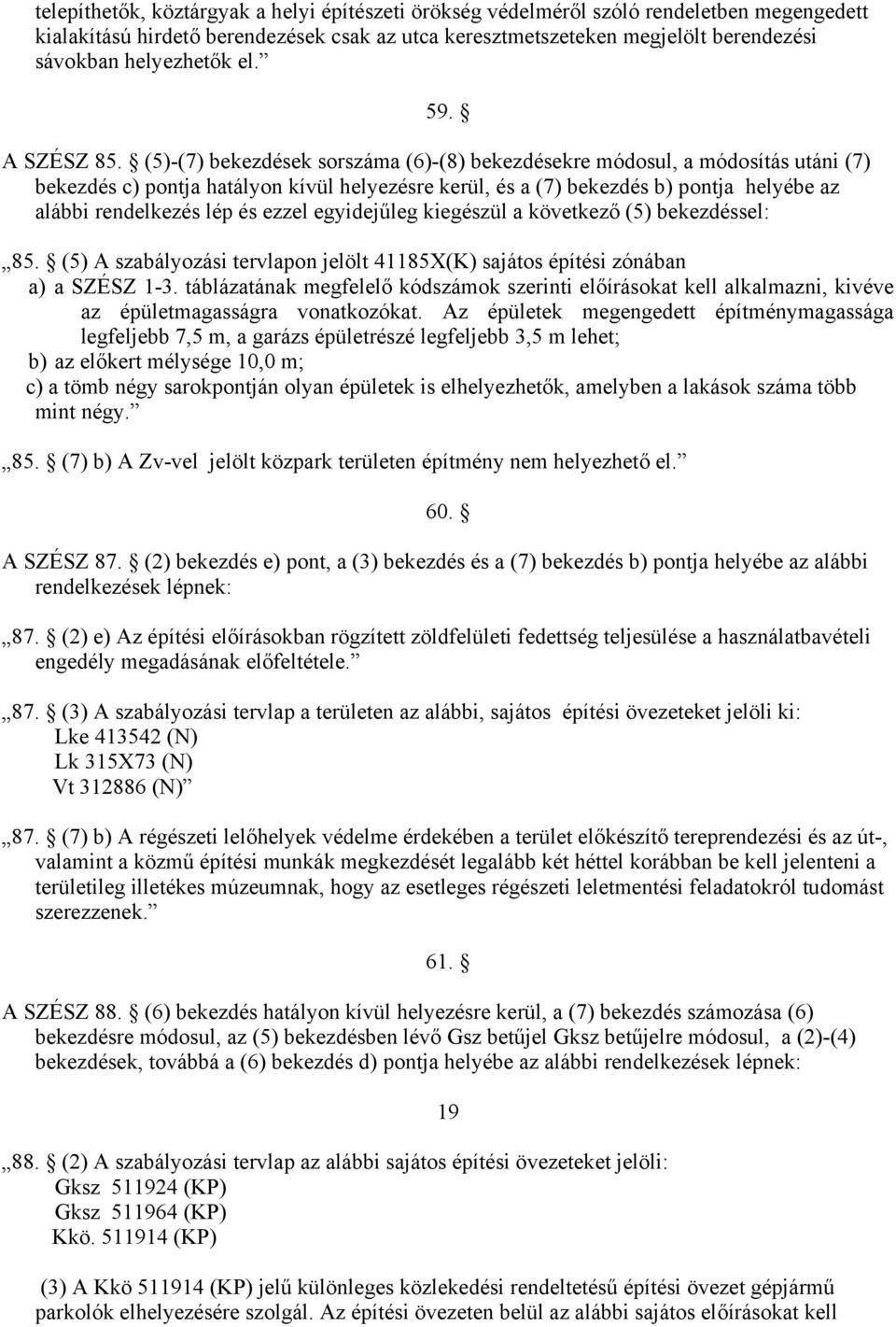 telepíthetők, köztárgyak a helyi építészeti örökség védelméről szóló rendeletben megengedett kialakítású hirdető berendezések csak az utca keresztmetszeteken megjelölt berendezési sávokban helyezhetők el.”

59. §

A SZÉSZ 85. § (5)-(7) bekezdések sorszáma (6)-(8) bekezdésekre módosul, a módosítás utáni (7) bekezdés c) pontja hatályon kívül helyezésre kerül, és a (7) bekezdés b) pontja helyébe az alábbi rendelkezés lép és ezzel egyidejűleg kiegészül a következő (5) bekezdéssel:

„85. § (5) A szabályozási tervlapon jelölt 41185X(K) sajátos építési zónában
a) a SZÉSZ 1-3. táblázatának megfelelő kódszámok szerinti előírásokat kell alkalmazni, kivéve az épületmagasságra vonatkozókat. Az épületek megengedett építménymagassága legfeljebb 7,5 m, a garázs épületrészé legfeljebb 3,5 m lehet;
b) az előkert mélysége 10,0 m;
c) a tömb négy sarokpontján olyan épületek is elhelyezhetők, amelyben a lakások száma több mint négy.”

„85. § (7) b) A Zv-vel jelölt közpark területen építmény nem helyezhető el.”

60. §

A SZÉSZ 87. § (2) bekezdés e) pont, a (3) bekezdés és a (7) bekezdés b) pontja helyébe az alábbi rendelkezések lépnek:

„87. § (2) e) Az építési előírásokban rögzített zöldfelületi fedettség teljesülése a használatbavételi engedély megadásának előfeltétele.”

„87. § (3) A szabályozási tervlap a területen az alábbi, sajátos építési övezeteket jelöli ki:
Lke 413542 (N)
Lk 315X73 (N)
Vt 312886 (N)”

„87. § (7) b) A régészeti lelőhelyek védelme érdekében a terület előkészítő tereprendezési és az út-, valamint a közmű építési munkák megkezdését legalább két héttel korábban be kell jelenteni a területileg illetékes múzeumnak, hogy az esetleges régészeti leletmentési feladatokról tudomást szerezzenek.”

61. §

A SZÉSZ 88. § (6) bekezdés hatályon kívül helyezésre kerül, a (7) bekezdés számozása (6) bekezdésre módosul, az (5) bekezdésben lévő Gsz betűjel Gksz betűjelre módosul, a (2)-(4) bekezdések, továbbá a (6) bekezdés d) pontja helyébe az alábbi rendelkezések lépnek:

19

„88. § (2) A szabályozási tervlap az alábbi sajátos építési övezeteket jelöli:
Gksz 511924 (KP)
Gksz 511964 (KP)
Kkö. 511914 (KP)

(3) A Kkö 511914 (KP) jelű különleges közlekedési rendeltetésű építési övezet gépjármű parkolók elhelyezésére szolgál. Az építési övezeten belül az alábbi sajátos előírásokat kell